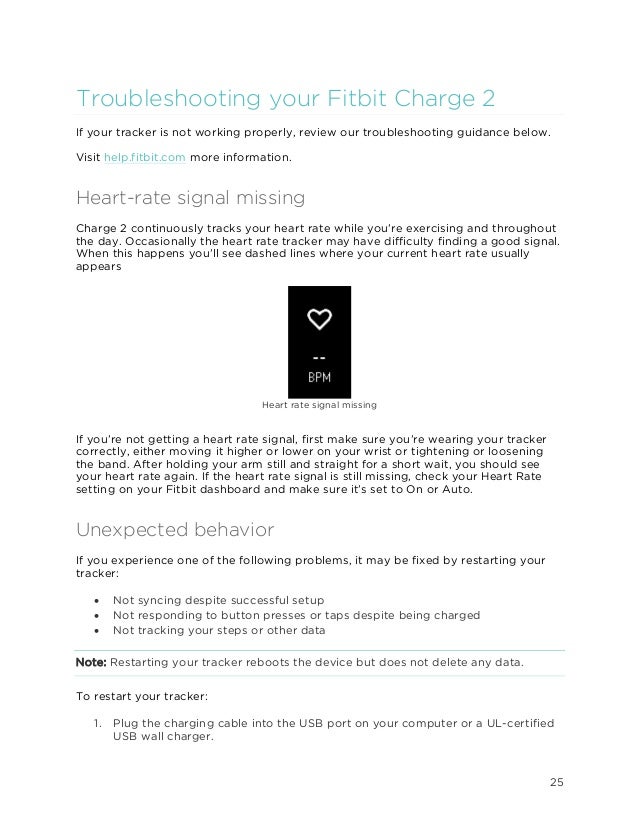 Troubleshooting your Fitbit Charge 2

If your tracker is not working properly, review our troubleshooting guidance below.

Visit help.fitbit.com more information.

Heart-rate signal missing

Charge 2 continuously tracks your heart rate while you're exercising and throughout the day. Occasionally the heart rate tracker may have difficulty finding a good signal. When this happens you'll see dashed lines where your current heart rate usually appears

--
BPM

Heart rate signal missing

If you're not getting a heart rate signal, first make sure you're wearing your tracker correctly, either moving it higher or lower on your wrist or tightening or loosening the band. After holding your arm still and straight for a short wait, you should see your heart rate again. If the heart rate signal is still missing, check your Heart Rate setting on your Fitbit dashboard and make sure it's set to On or Auto.

Unexpected behavior

If you experience one of the following problems, it may be fixed by restarting your tracker:

• Not syncing despite successful setup
• Not responding to button presses or taps despite being charged
• Not tracking your steps or other data

Note: Restarting your tracker reboots the device but does not delete any data.

To restart your tracker:

1. Plug the charging cable into the USB port on your computer or a UL-certified USB wall charger.

25